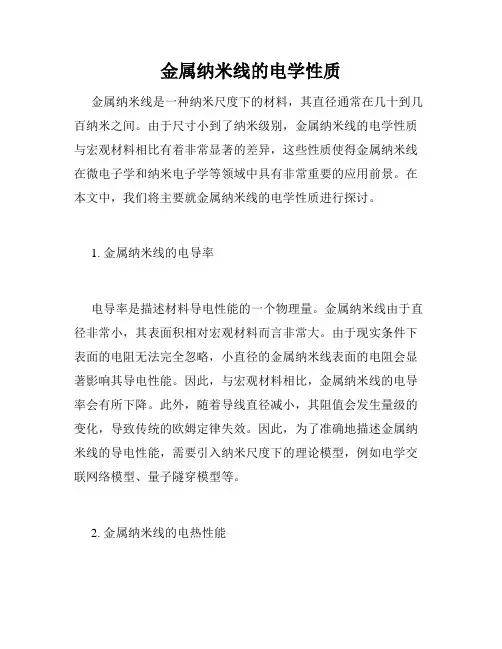 金属纳米线的电学性质

金属纳米线是一种纳米尺度下的材料，其直径通常在几十到几百纳米之间。由于尺寸小到了纳米级别，金属纳米线的电学性质与宏观材料相比有着非常显著的差异，这些性质使得金属纳米线在微电子学和纳米电子学等领域中具有非常重要的应用前景。在本文中，我们将主要就金属纳米线的电学性质进行探讨。

1. 金属纳米线的电导率

电导率是描述材料导电性能的一个物理量。金属纳米线由于直径非常小，其表面积相对宏观材料而言非常大。由于现实条件下表面的电阻无法完全忽略，小直径的金属纳米线表面的电阻会显著影响其导电性能。因此，与宏观材料相比，金属纳米线的电导率会有所下降。此外，随着导线直径减小，其阻值会发生量级的变化，导致传统的欧姆定律失效。因此，为了准确地描述金属纳米线的导电性能，需要引入纳米尺度下的理论模型，例如电学交联网络模型、量子隧穿模型等。

2. 金属纳米线的电热性能